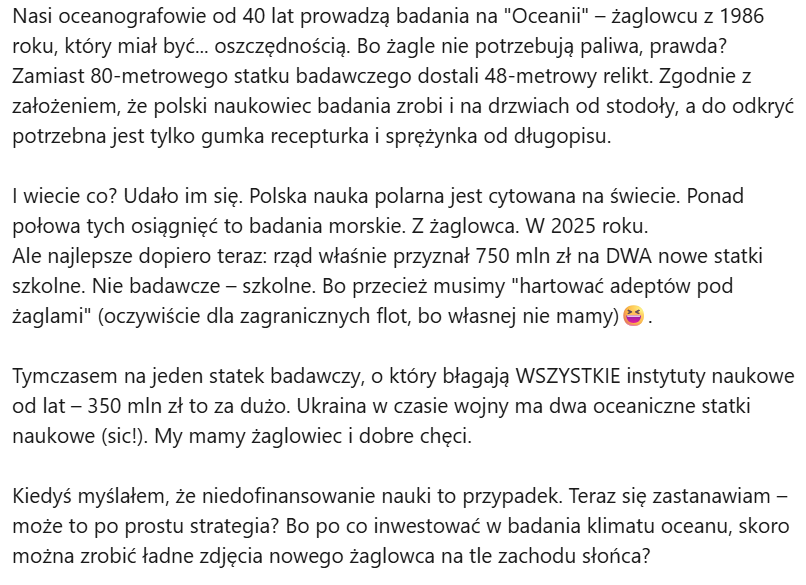 Nasi oceanografowie od 40 lat prowadzą badania na "Oceanii" – żaglowcu z 1986 roku, który miał być... oszczędnością. Bo żagle nie potrzebują paliwa, prawda? Zamiast 80-metrowego statku badawczego dostali 48-metrowy relikt. Zgodnie z założeniem, że polski naukowiec badania zrobi i na drzwiach od stodoły, a do odkryć potrzebna jest tylko gumka recepturka i sprężynka od długopisu.

I wiecie co? Udało im się. Polska nauka polarna jest cytowana na świecie. Ponad połowa tych osiągnięć to badania morskie. Z żaglowca. W 2025 roku.
Ale najlepsze dopiero teraz: rząd właśnie przyznał 750 mln zł na DWA nowe statki szkolne. Nie badawcze – szkolne. Bo przecież musimy "hartować adeptów pod żaglami" (oczywiście dla zagranicznych flot, bo własnej nie mamy)😆.

Tymczasem na jeden statek badawczy, o który błagają WSZYSTKIE instytuty naukowe od lat – 350 mln zł to za dużo. Ukraina w czasie wojny ma dwa oceaniczne statki naukowe (sic!). My mamy żaglowiec i dobre chęci.

Kiedyś myślałem, że niedofinansowanie nauki to przypadek. Teraz się zastanawiam – może to po prostu strategia? Bo po co inwestować w badania klimatu oceanu, skoro można zrobić ładne zdjęcia nowego żaglowca na tle zachodu słońca?